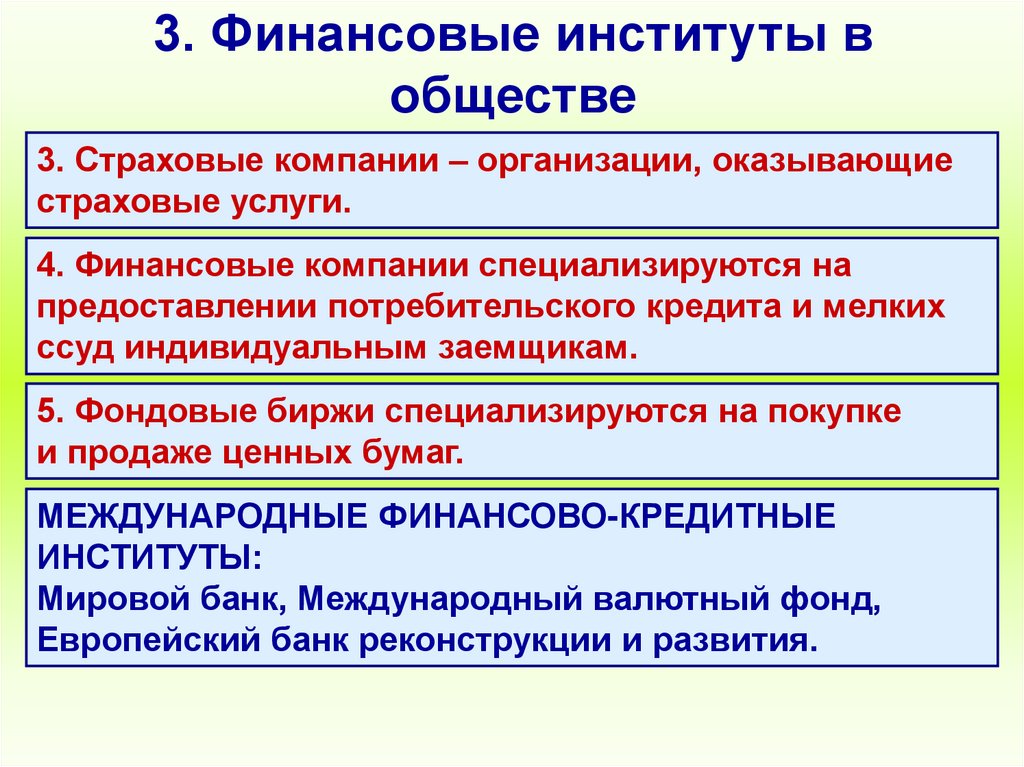 3. Финансовые институты в обществе

3. Страховые компании – организации, оказывающие страховые услуги.

4. Финансовые компании специализируются на предоставлении потребительского кредита и мелких ссуд индивидуальным заемщикам.

5. Фондовые биржи специализируются на покупке и продаже ценных бумаг.

МЕЖДУНАРОДНЫЕ ФИНАНСОВО-КРЕДИТНЫЕ ИНСТИТУТЫ:
Мировой банк, Международный валютный фонд, Европейский банк реконструкции и развития.